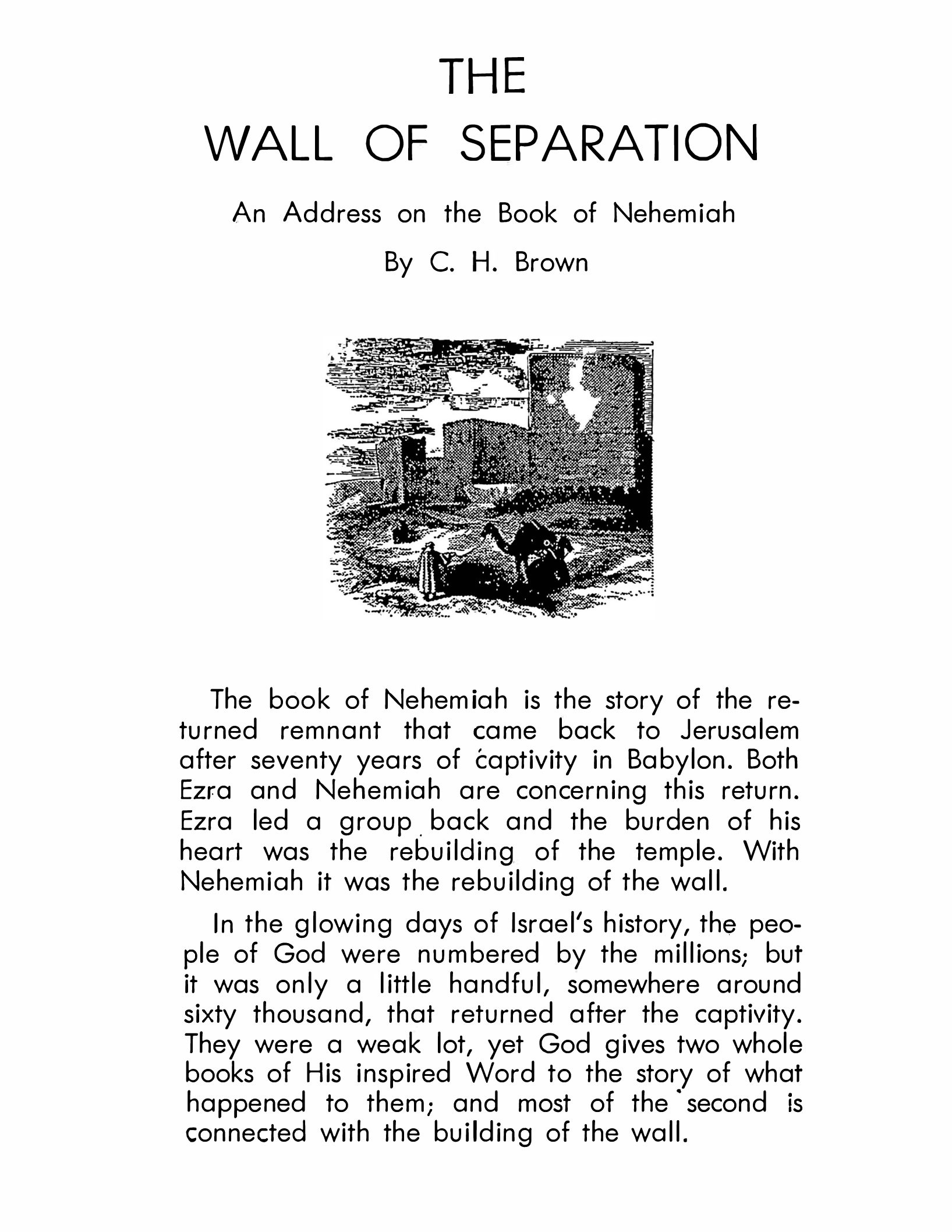 THE
WALL OF SEPARATION

An Address on the Book of Nehemiah

By C. H. Brown

The book of Nehemiah is the story of the returned remnant that came back to Jerusalem after seventy years of captivity in Babylon. Both Ezra and Nehemiah are concerning this return. Ezra led a group back and the burden of his heart was the rebuilding of the temple. With Nehemiah it was the rebuilding of the wall.

In the glowing days of Israel's history, the people of God were numbered by the millions; but it was only a little handful, somewhere around sixty thousand, that returned after the captivity. They were a weak lot, yet God gives two whole books of His inspired Word to the story of what happened to them; and most of the second is connected with the building of the wall.